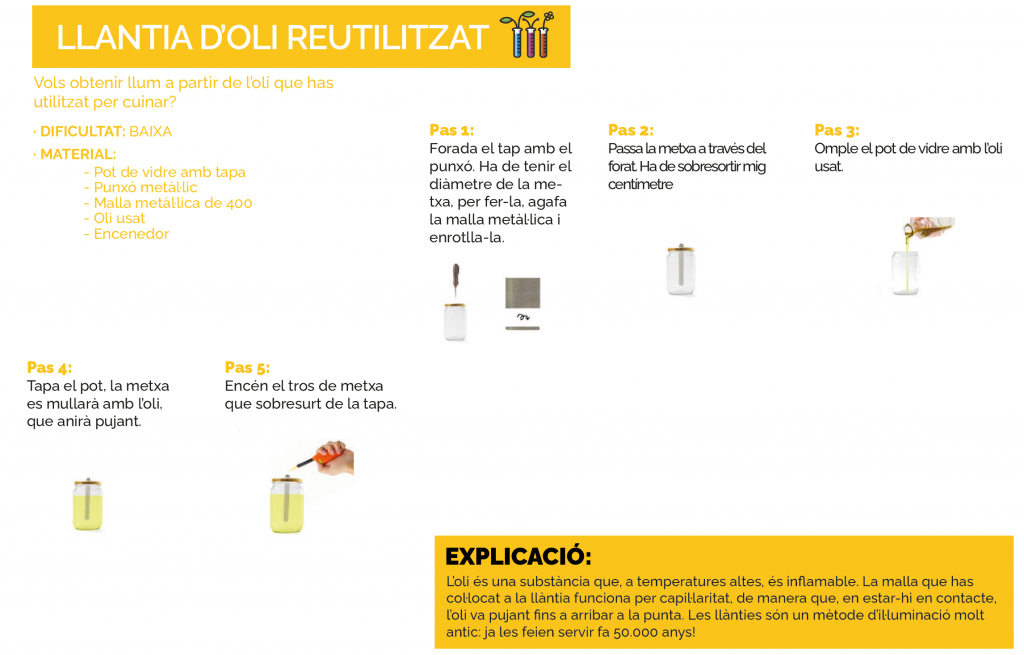 LLANTIA D'OLI REUTILITZAT

Vols obtenir llum a partir de l'oli que has utilitzat per cuinar?

· DIFICULTAT: BAIXA
· MATERIAL:
- Pot de vidre amb tapa
- Punxó metàl·lic
- Malla metàl·lica de 400
- Oli usat
- Encenedor

Pas 1:
Forada el tap amb el punxó. Ha de tenir el diàmetre de la metxa, per fer-la, agafa la malla metàl·lica i enrotlla-la.

Pas 2:
Passa la metxa a través del forat. Ha de sobresortir mig centímetre

Pas 3:
Omple el pot de vidre amb l'oli usat.

Pas 4:
Tapa el pot, la metxa es mullarà amb l'oli, que anirà pujant.

Pas 5:
Encén el tros de metxa que sobresurt de la tapa.

EXPLICACIÓ:
L'oli és una substància que, a temperatures altes, és inflamable. La malla que has col·locat a la llàntia funciona per capil·laritat, de manera que, en estar-hi en contacte, l'oli va pujant fins a arribar a la punta. Les llànties són un mètode d'il·luminació molt antic: ja les feien servir fa 50.000 anys!